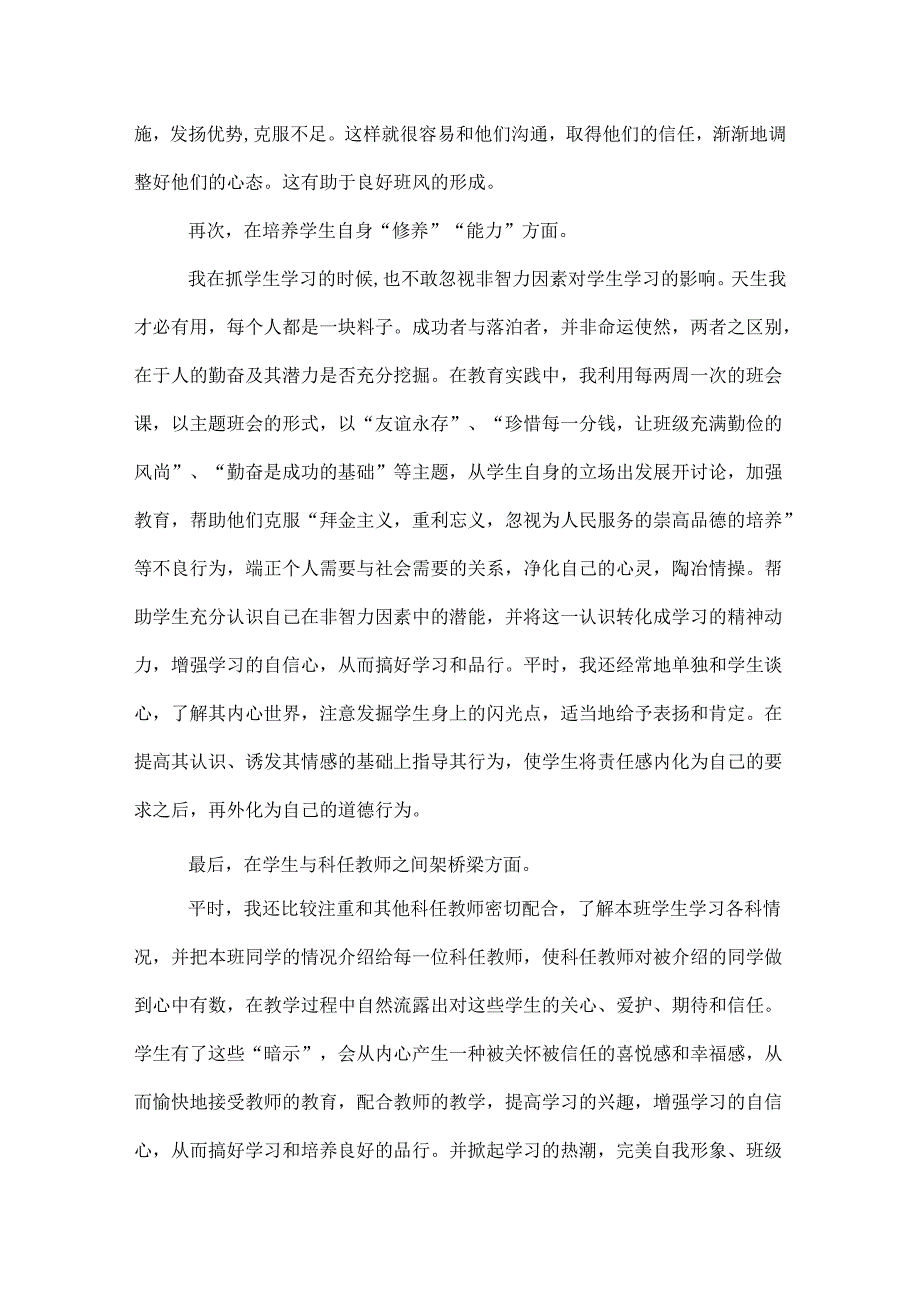 施，发扬优势,克服不足。这样就很容易和他们沟通，取得他们的信任，渐渐地调整好他们的心态。这有助于良好班风的形成。

再次，在培养学生自身“修养”“能力”方面。

我在抓学生学习的时候,也不敢忽视非智力因素对学生学习的影响。天生我才必有用，每个人都是一块料子。成功者与落泊者，并非命运使然，两者之区别，在于人的勤奋及其潜力是否充分挖掘。在教育实践中，我利用每两周一次的班会课，以主题班会的形式，以“友谊永存”、“珍惜每一分钱，让班级充满勤俭的风尚”、“勤奋是成功的基础”等主题，从学生自身的立场出发展开讨论，加强教育，帮助他们克服“拜金主义，重利忘义，忽视为人民服务的崇高品德的培养”等不良行为，端正个人需要与社会需要的关系，净化自己的心灵，陶冶情操。帮助学生充分认识自己在非智力因素中的潜能，并将这一认识转化成学习的精神动力，增强学习的自信心，从而搞好学习和品行。平时，我还经常地单独和学生谈心，了解其内心世界，注意发掘学生身上的闪光点，适当地给予表扬和肯定。在提高其认识、诱发其情感的基础上指导其行为，使学生将责任感内化为自己的要求之后，再外化为自己的道德行为。

最后，在学生与科任教师之间架桥梁方面。

平时，我还比较注重和其他科任教师密切配合，了解本班学生学习各科情况，并把本班同学的情况介绍给每一位科任教师，使科任教师对被介绍的同学做到心中有数，在教学过程中自然流露出对这些学生的关心、爱护、期待和信任。学生有了这些“暗示”，会从内心产生一种被关怀被信任的喜悦感和幸福感，从而愉快地接受教师的教育，配合教师的教学，提高学习的兴趣，增强学习的自信心，从而搞好学习和培养良好的品行。并掀起学习的热潮，完美自我形象、班级